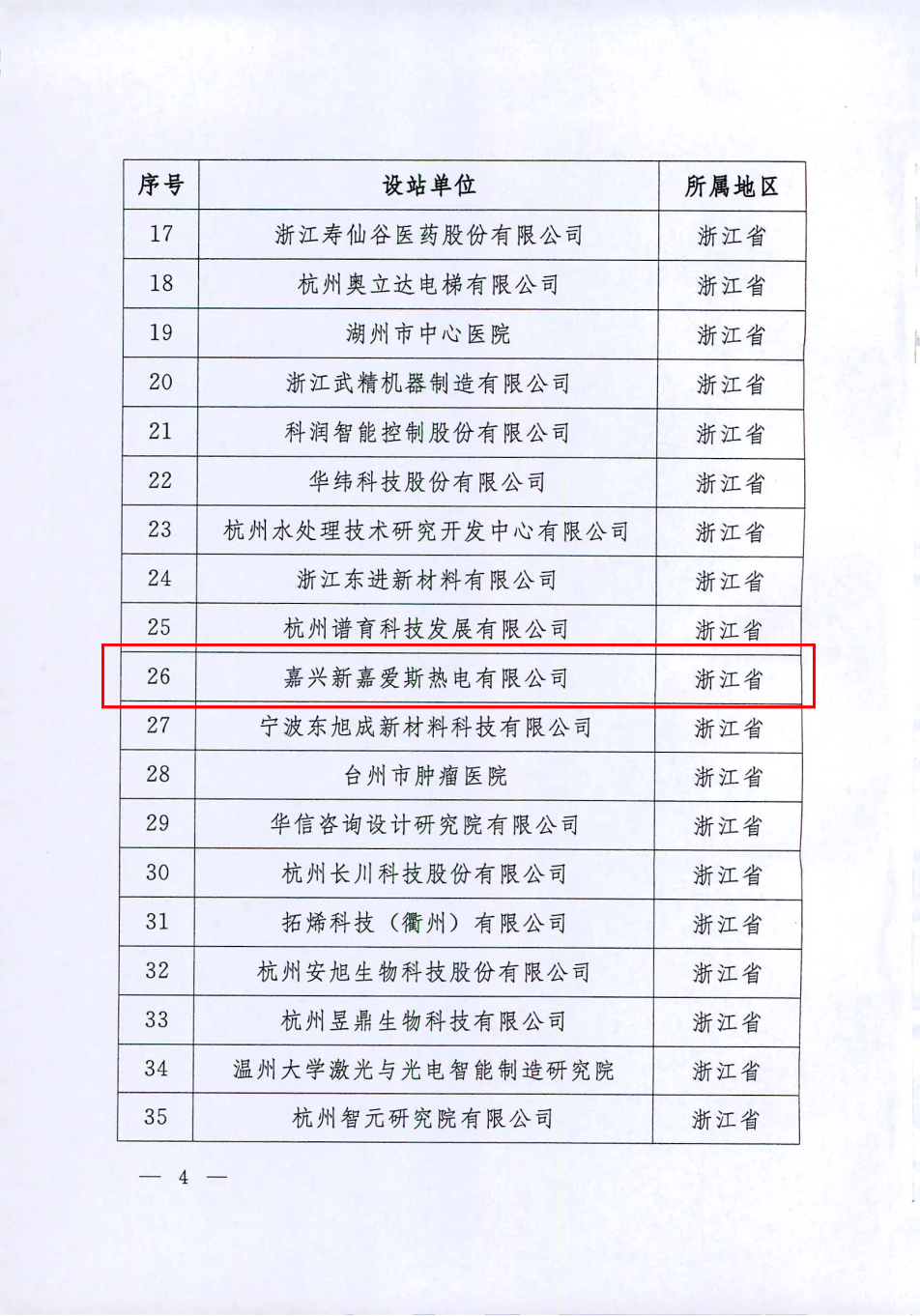 | 序号 | 设站单位 | 所属地区 |
|---|---|---|
| 17 | 浙江寿仙谷医药股份有限公司 | 浙江省 |
| 18 | 杭州奥立达电梯有限公司 | 浙江省 |
| 19 | 湖州市中心医院 | 浙江省 |
| 20 | 浙江武精机器制造有限公司 | 浙江省 |
| 21 | 科润智能控制股份有限公司 | 浙江省 |
| 22 | 华纬科技股份有限公司 | 浙江省 |
| 23 | 杭州水处理技术研究开发中心有限公司 | 浙江省 |
| 24 | 浙江东进新材料有限公司 | 浙江省 |
| 25 | 杭州谱育科技发展有限公司 | 浙江省 |
| 26 | 嘉兴新嘉爱斯热电有限公司 | 浙江省 |
| 27 | 宁波东旭成新材料科技有限公司 | 浙江省 |
| 28 | 台州市肿瘤医院 | 浙江省 |
| 29 | 华信咨询设计研究院有限公司 | 浙江省 |
| 30 | 杭州长川科技股份有限公司 | 浙江省 |
| 31 | 拓烯科技（衢州）有限公司 | 浙江省 |
| 32 | 杭州安旭生物科技股份有限公司 | 浙江省 |
| 33 | 杭州昱鼎生物科技有限公司 | 浙江省 |
| 34 | 温州大学激光与光电智能制造研究院 | 浙江省 |
| 35 | 杭州智元研究院有限公司 | 浙江省 |

— 4 —